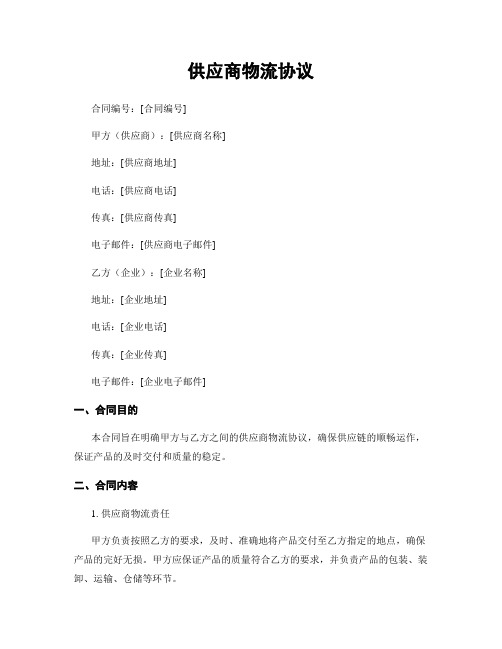 供应商物流协议

合同编号：[合同编号]

甲方（供应商）：[供应商名称]

地址：[供应商地址]

电话：[供应商电话]

传真：[供应商传真]

电子邮件：[供应商电子邮件]

乙方（企业）：[企业名称]

地址：[企业地址]

电话：[企业电话]

传真：[企业传真]

电子邮件：[企业电子邮件]

一、合同目的

本合同旨在明确甲方与乙方之间的供应商物流协议，确保供应链的顺畅运作，保证产品的及时交付和质量的稳定。

二、合同内容

1. 供应商物流责任

甲方负责按照乙方的要求，及时、准确地将产品交付至乙方指定的地点，确保产品的完好无损。甲方应保证产品的质量符合乙方的要求，并负责产品的包装、装卸、运输、仓储等环节。